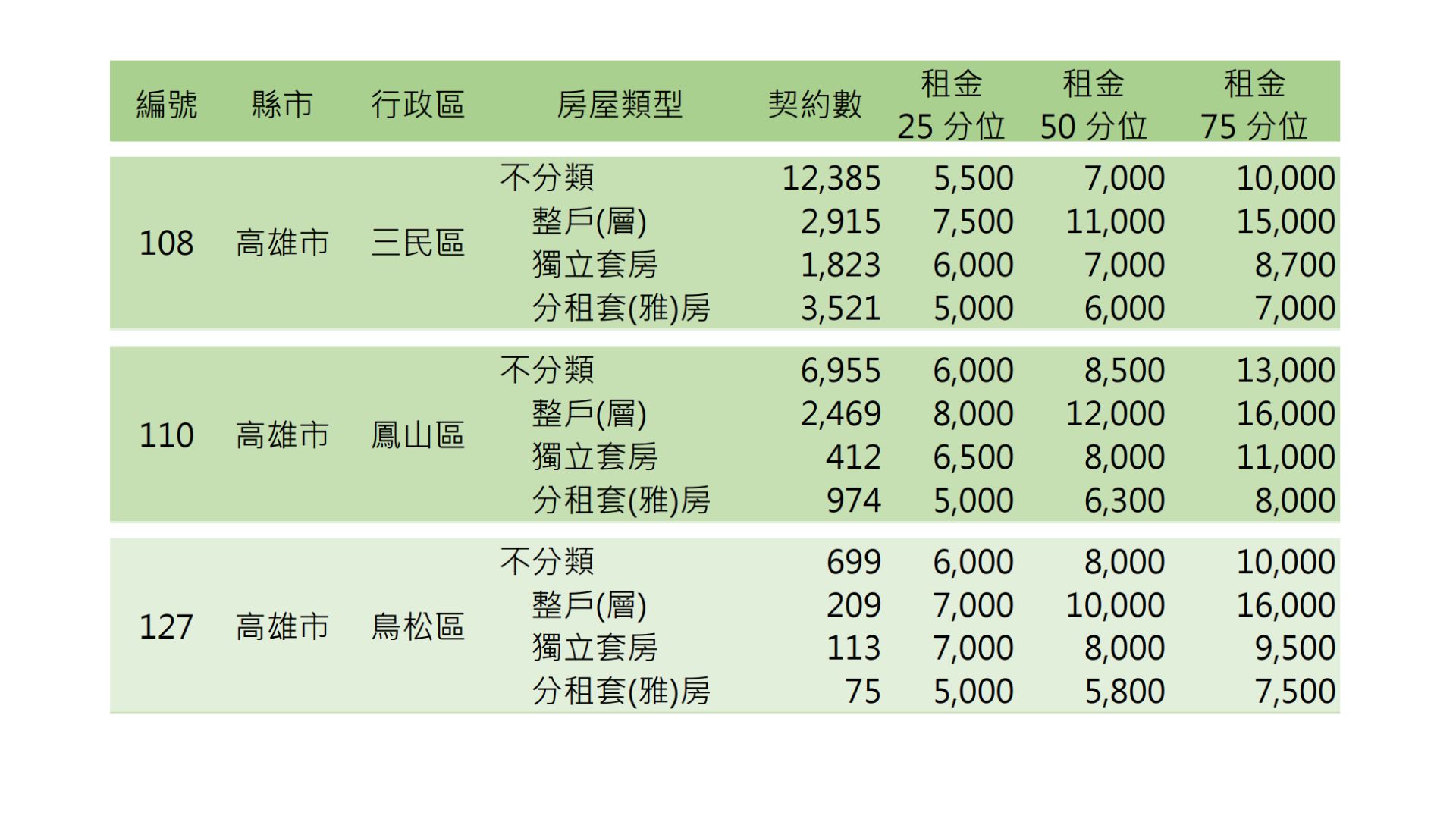 | 編號 | 縣市 | 行政區 | 房屋類型 | 契約數 | 租金 25 分位 | 租金 50 分位 | 租金 75 分位 |
|---|---|---|---|---|---|---|---|
| 108 | 高雄市 | 三民區 | 不分類 | 12,385 | 5,500 | 7,000 | 10,000 |
| | | | 整戶(層) | 2,915 | 7,500 | 11,000 | 15,000 |
| | | | 獨立套房 | 1,823 | 6,000 | 7,000 | 8,700 |
| | | | 分租套(雅)房 | 3,521 | 5,000 | 6,000 | 7,000 |
| 110 | 高雄市 | 鳳山區 | 不分類 | 6,955 | 6,000 | 8,500 | 13,000 |
| | | | 整戶(層) | 2,469 | 8,000 | 12,000 | 16,000 |
| | | | 獨立套房 | 412 | 6,500 | 8,000 | 11,000 |
| | | | 分租套(雅)房 | 974 | 5,000 | 6,300 | 8,000 |
| 127 | 高雄市 | 鳥松區 | 不分類 | 699 | 6,000 | 8,000 | 10,000 |
| | | | 整戶(層) | 209 | 7,000 | 10,000 | 16,000 |
| | | | 獨立套房 | 113 | 7,000 | 8,000 | 9,500 |
| | | | 分租套(雅)房 | 75 | 5,000 | 5,800 | 7,500 |